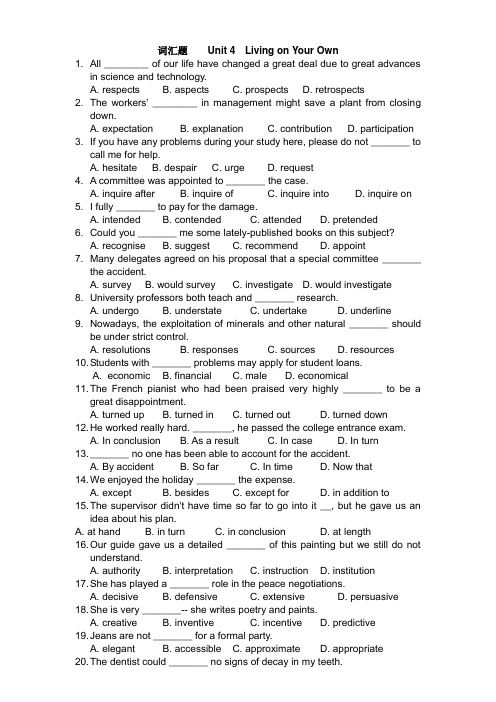 词汇题　　Unit 4　Living on Your Own

1. All ________ of our life have changed a great deal due to great advances in science and technology.
A. respects　B. aspects　C. prospects　D. retrospects
2. The workers' ________ in management might save a plant from closing down.
A. expectation　B. explanation　C. contribution　D. participation
3. If you have any problems during your study here, please do not _______ to call me for help.
A. hesitate　B. despair　C. urge　D. request
4. A committee was appointed to _______ the case.
A. inquire after　B. inquire of　C. inquire into　D. inquire on
5. I fully _______ to pay for the damage.
A. intended　B. contended　C. attended　D. pretended
6. Could you _______ me some lately-published books on this subject?
A. recognise　B. suggest　C. recommend　D. appoint
7. Many delegates agreed on his proposal that a special committee _______ the accident.
A. survey　B. would survey　C. investigate　D. would investigate
8. University professors both teach and _______ research.
A. undergo　B. understate　C. undertake　D. underline
9. Nowadays, the exploitation of minerals and other natural _______ should be under strict control.
A. resolutions　B. responses　C. sources　D. resources
10. Students with _______ problems may apply for student loans.
A. economic　B. financial　C. male　D. economical
11. The French pianist who had been praised very highly _______ to be a great disappointment.
A. turned up　B. turned in　C. turned out　D. turned down
12. He worked really hard. _______, he passed the college entrance exam.
A. In conclusion　B. As a result　C. In case　D. In turn
13. _______ no one has been able to account for the accident.
A. By accident　B. So far　C. In time　D. Now that
14. We enjoyed the holiday _______ the expense.
A. except　B. besides　C. except for　D. in addition to
15. The supervisor didn't have time so far to go into it __, but he gave us an idea about his plan.
A. at hand　B. in turn　C. in conclusion　D. at length
16. Our guide gave us a detailed _______ of this painting but we still do not understand.
A. authority　B. interpretation　C. instruction　D. institution
17. She has played a _______ role in the peace negotiations.
A. decisive　B. defensive　C. extensive　D. persuasive
18. She is very _______-- she writes poetry and paints.
A. creative　B. inventive　C. incentive　D. predictive
19. Jeans are not _______ for a formal party.
A. elegant　B. accessible　C. approximate　D. appropriate
20. The dentist could _______ no signs of decay in my teeth.